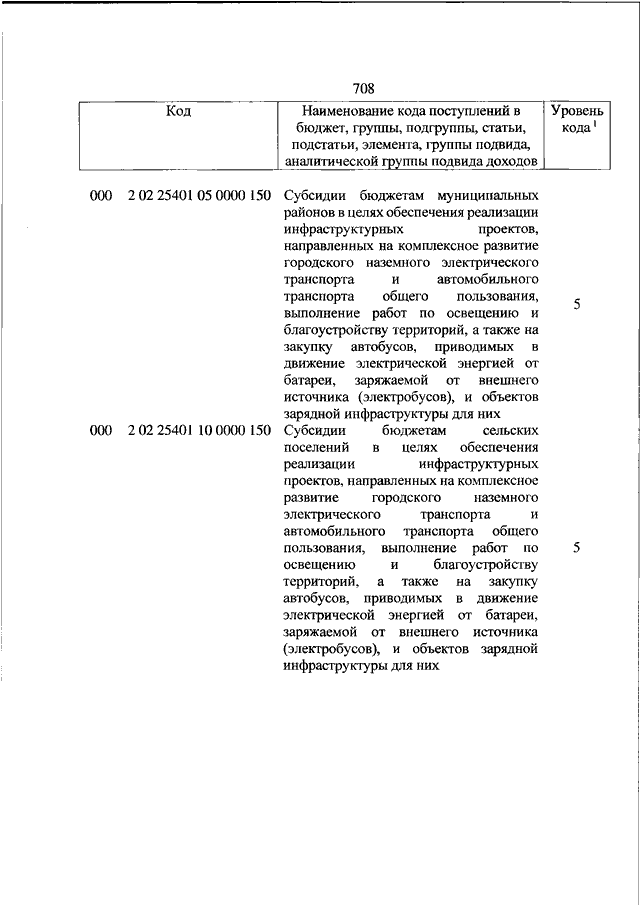 708

| Код | Наименование кода поступлений в бюджет, группы, подгруппы, статьи, подстатьи, элемента, группы подвида, аналитической группы подвида доходов | Уровень кода $^1$ |
|---|---|---|
| 000 2 02 25401 05 0000 150 | Субсидии бюджетам муниципальных районов в целях обеспечения реализации инфраструктурных проектов, направленных на комплексное развитие городского наземного электрического транспорта и автомобильного транспорта общего пользования, выполнение работ по освещению и благоустройству территорий, а также на закупку автобусов, приводимых в движение электрической энергией от батареи, заряжаемой от внешнего источника (электробусов), и объектов зарядной инфраструктуры для них | 5 |
| 000 2 02 25401 10 0000 150 | Субсидии бюджетам сельских поселений в целях обеспечения реализации инфраструктурных проектов, направленных на комплексное развитие городского наземного электрического транспорта и автомобильного транспорта общего пользования, выполнение работ по освещению и благоустройству территорий, а также на закупку автобусов, приводимых в движение электрической энергией от батареи, заряжаемой от внешнего источника (электробусов), и объектов зарядной инфраструктуры для них | 5 |